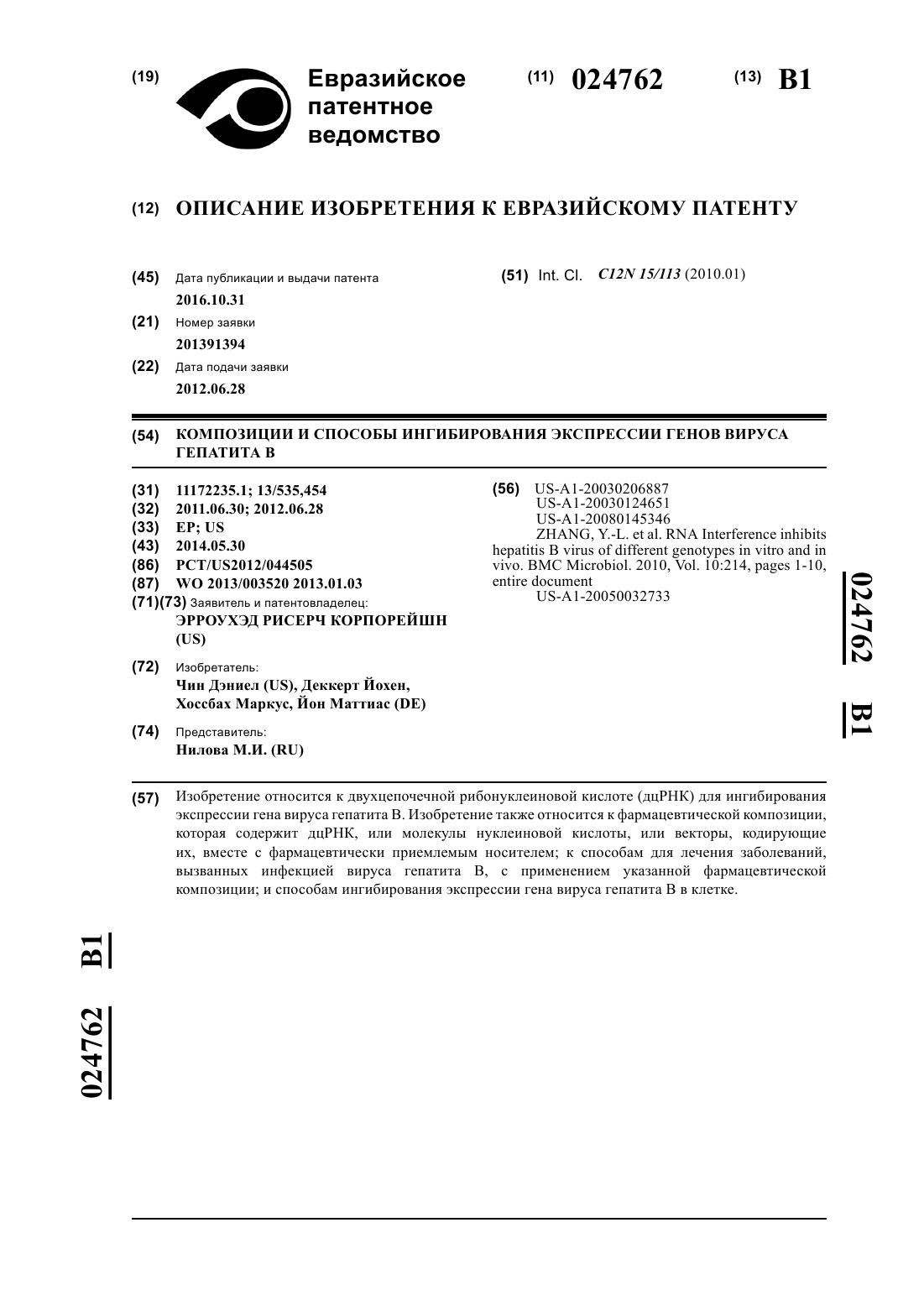 (19) Евразийское патентное ведомство

(11) 024762 (13) B1

(12) ОПИСАНИЕ ИЗОБРЕТЕНИЯ К ЕВРАЗИЙСКОМУ ПАТЕНТУ

(45) Дата публикации и выдачи патента
2016.10.31

(21) Номер заявки
201391394

(22) Дата подачи заявки
2012.06.28

(51) Int. Cl. C12N 15/113 (2010.01)

(54) КОМПОЗИЦИИ И СПОСОБЫ ИНГИБИРОВАНИЯ ЭКСПРЕССИИ ГЕНОВ ВИРУСА ГЕПАТИТА B

(31) 11172235.1; 13/535,454
(32) 2011.06.30; 2012.06.28
(33) EP; US
(43) 2014.05.30
(86) PCT/US2012/044505
(87) WO 2013/003520 2013.01.03
(71)(73) Заявитель и патентовладелец:
ЭРРОУХЭД РИСЕРЧ КОРПОРЕЙШН (US)

(72) Изобретатель:
Чин Дэниел (US), Деккерт Йохен, Хоссбах Маркус, Йон Маттиас (DE)

(74) Представитель:
Нилова М.И. (RU)

(56) US-A1-20030206887
US-A1-20030124651
US-A1-20080145346
ZHANG, Y.-L. et al. RNA Interference inhibits hepatitis B virus of different genotypes in vitro and in vivo. BMC Microbiol. 2010, Vol. 10:214, pages 1-10, entire document
US-A1-20050032733

024762 B1

(57) Изобретение относится к двухцепочечной рибонуклеиновой кислоте (дцРНК) для ингибирования экспрессии гена вируса гепатита B. Изобретение также относится к фармацевтической композиции, которая содержит дцРНК, или молекулы нуклеиновой кислоты, или векторы, кодирующие их, вместе с фармацевтически приемлемым носителем; к способам для лечения заболеваний, вызванных инфекцией вируса гепатита B, с применением указанной фармацевтической композиции; и способам ингибирования экспрессии гена вируса гепатита B в клетке.

024762 B1